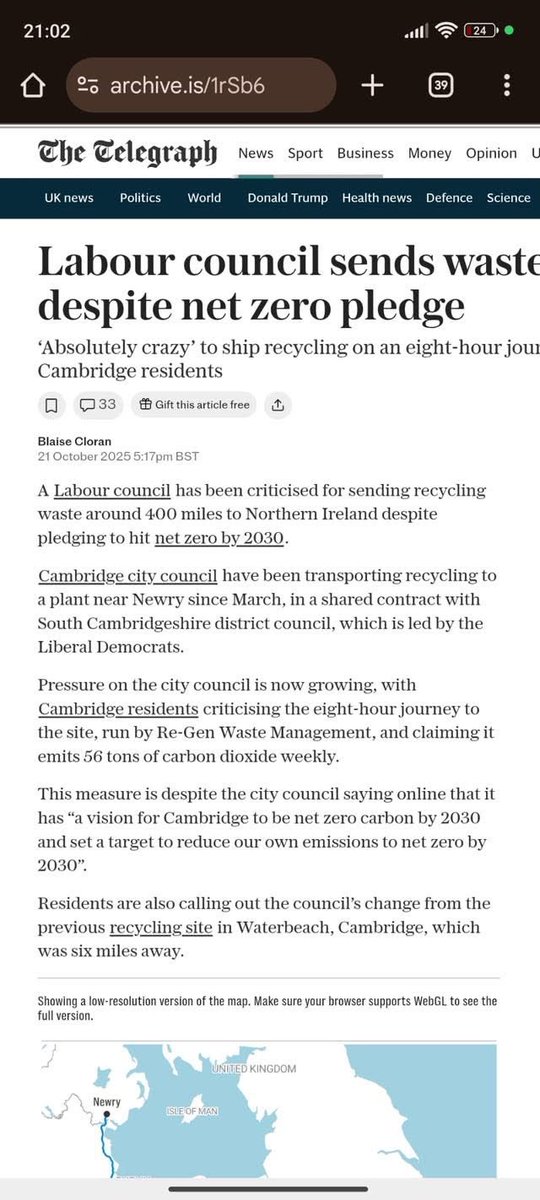 21:02

24

archive.is/1rSb6

39

The Telegraph News Sport Business Money Opinion U

UK news Politics World Donald Trump Health news Defence Science

Labour council sends waste despite net zero pledge

'Absolutely crazy' to ship recycling on an eight-hour jour Cambridge residents

33 Gift this article free

Blaise Cloran
21 October 2025 5:17pm BST

A Labour council has been criticised for sending recycling waste around 400 miles to Northern Ireland despite pledging to hit net zero by 2030.

Cambridge city council have been transporting recycling to a plant near Newry since March, in a shared contract with South Cambridgeshire district council, which is led by the Liberal Democrats.

Pressure on the city council is now growing, with Cambridge residents criticising the eight-hour journey to the site, run by Re-Gen Waste Management, and claiming it emits 56 tons of carbon dioxide weekly.

This measure is despite the city council saying online that it has "a vision for Cambridge to be net zero carbon by 2030 and set a target to reduce our own emissions to net zero by 2030".

Residents are also calling out the council's change from the previous recycling site in Waterbeach, Cambridge, which was six miles away.

Showing a low-resolution version of the map. Make sure your browser supports WebGL to see the full version.

UNITED KINGDOM
Newry
ISLE OF MAN